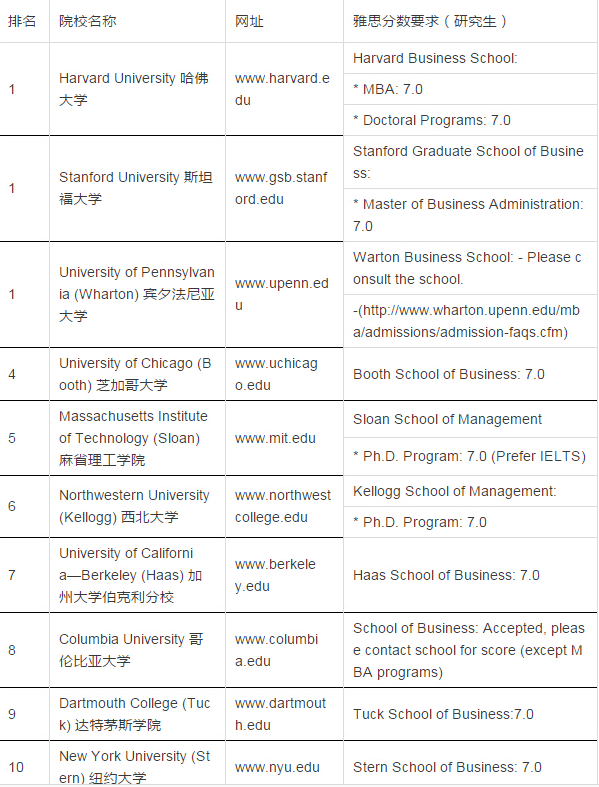 | 排名 | 院校名称 | 网址 | 雅思分数要求（研究生） |
|---|---|---|---|
| 1 | Harvard University 哈佛大学 | www.harvard.edu | Harvard Business School: |
| | | | * MBA: 7.0 |
| | | | * Doctoral Programs: 7.0 |
| 1 | Stanford University 斯坦福大学 | www.gsb.stanford.edu | Stanford Graduate School of Business: |
| | | | * Master of Business Administration: 7.0 |
| 1 | University of Pennsylvania (Wharton) 宾夕法尼亚大学 | www.upenn.edu | Warton Business School: - Please consult the school. |
| | | | -(http://www.wharton.upenn.edu/mba/admissions/admission-faqs.cfm) |
| 4 | University of Chicago (Booth) 芝加哥大学 | www.uchicago.edu | Booth School of Business: 7.0 |
| 5 | Massachusetts Institute of Technology (Sloan) 麻省理工学院 | www.mit.edu | Sloan School of Management |
| | | | * Ph.D. Program: 7.0 (Prefer IELTS) |
| 6 | Northwestern University (Kellogg) 西北大学 | www.northwestcollege.edu | Kellogg School of Management: |
| | | | * Ph.D. Program: 7.0 |
| 7 | University of California—Berkeley (Haas) 加州大学伯克利分校 | www.berkeley.edu | Haas School of Business: 7.0 |
| 8 | Columbia University 哥伦比亚大学 | www.columbia.edu | School of Business: Accepted, please contact school for score (except MBA programs) |
| 9 | Dartmouth College (Tuck) 达特茅斯学院 | www.dartmouth.edu | Tuck School of Business:7.0 |
| 10 | New York University (Stern) 纽约大学 | www.nyu.edu | Stern School of Business: 7.0 |